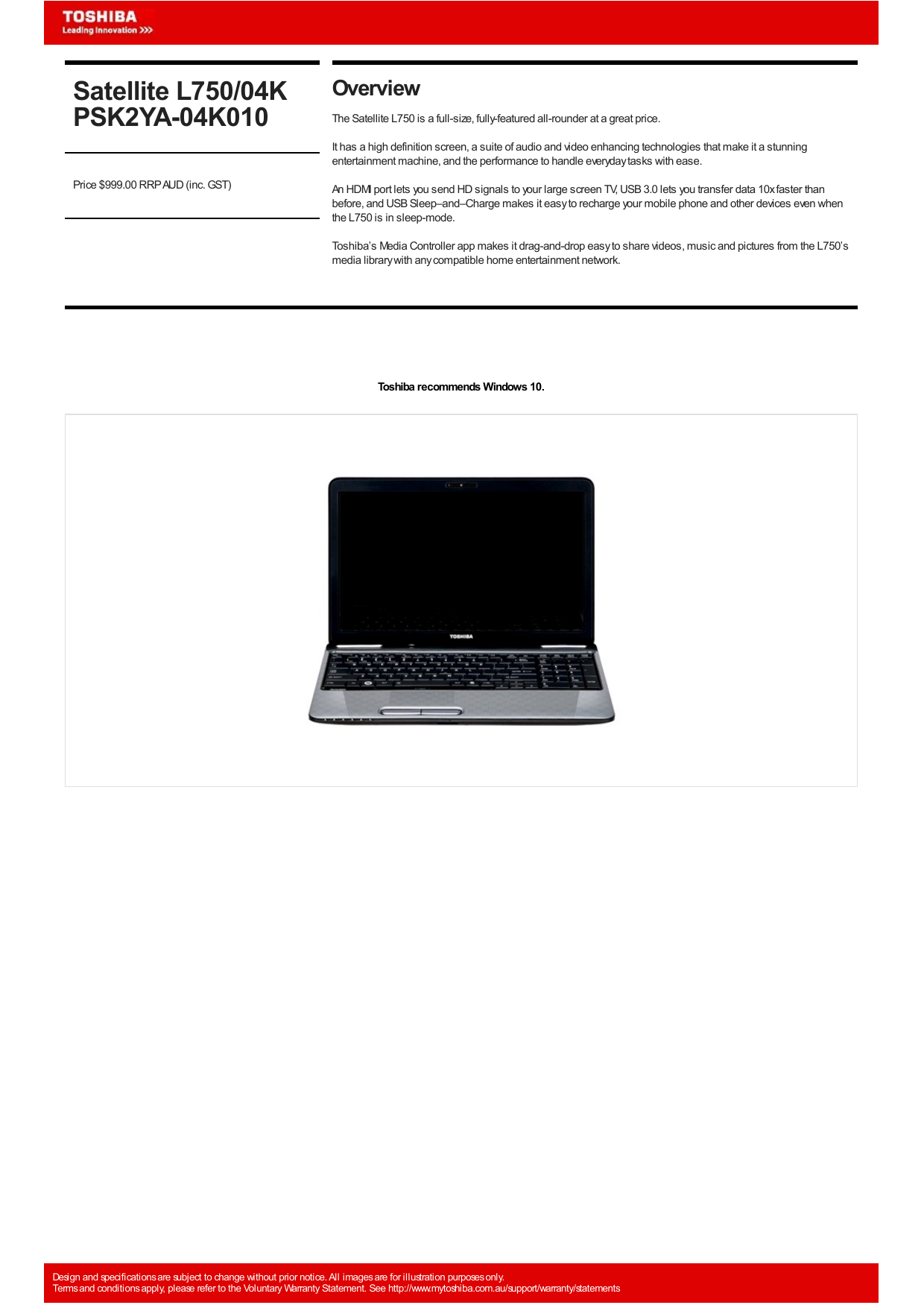 TOSHIBA
Leading Innovation >>>

Satellite L750/04K
PSK2YA-04K010

Price $999.00 RRP AUD (inc. GST)

Overview

The Satellite L750 is a full-size, fully-featured all-rounder at a great price.

It has a high definition screen, a suite of audio and video enhancing technologies that make it a stunning entertainment machine, and the performance to handle everyday tasks with ease.

An HDMI port lets you send HD signals to your large screen TV, USB 3.0 lets you transfer data 10x faster than before, and USB Sleep–and–Charge makes it easy to recharge your mobile phone and other devices even when the L750 is in sleep-mode.

Toshiba's Media Controller app makes it drag-and-drop easy to share videos, music and pictures from the L750's media library with any compatible home entertainment network.

Toshiba recommends Windows 10.

TOSHIBA

Design and specifications are subject to change without prior notice. All images are for illustration purposes only.
Terms and conditions apply, please refer to the Voluntary Warranty Statement. See http://www.mytoshiba.com.au/support/warranty/statements